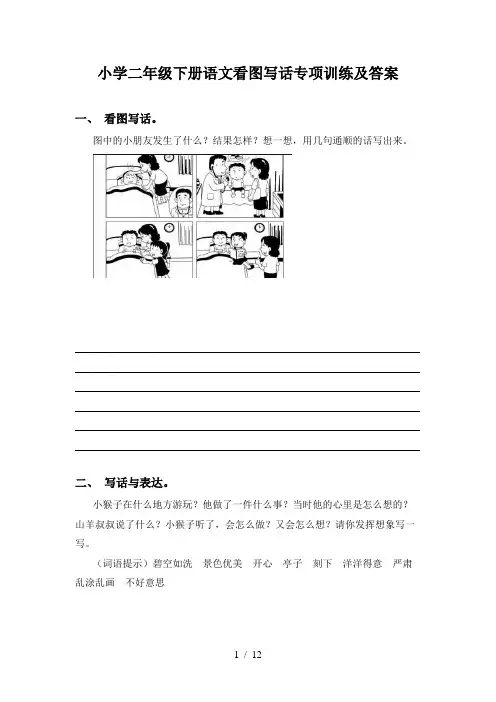 小学二年级下册语文看图写话专项训练及答案

一、 看图写话。

图中的小朋友发生了什么？结果怎样？想一想，用几句通顺的话写出来。

二、 写话与表达。

小猴子在什么地方游玩？他做了一件什么事？当时他的心里是怎么想的？山羊叔叔说了什么？小猴子听了，会怎么做？又会怎么想？请你发挥想象写一写。

（词语提示）碧空如洗 景色优美 开心 亭子 刻下 洋洋得意 严肃 乱涂乱画 不好意思

1 / 12